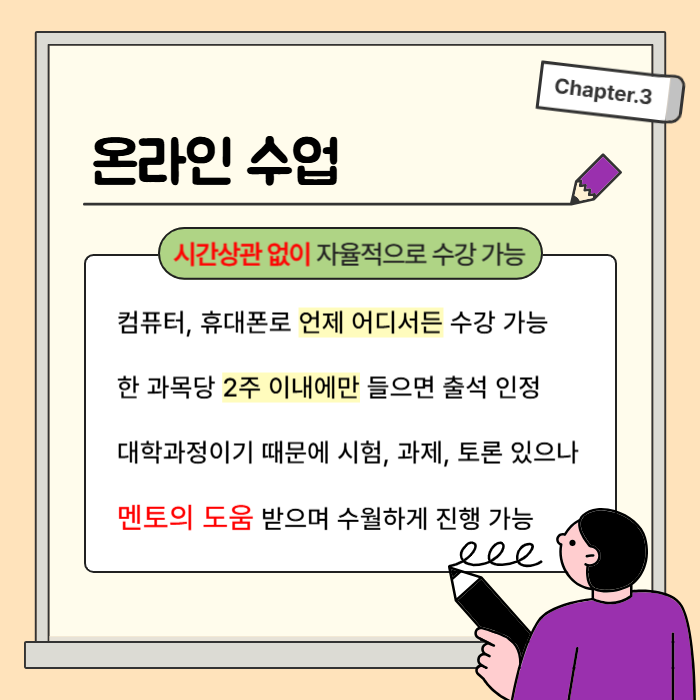 Chapter.3

온라인 수업

시간상관 없이 자율적으로 수강 가능

컴퓨터, 휴대폰로 언제 어디서든 수강 가능

한 과목당 2주 이내에만 들으면 출석 인정

대학과정이기 때문에 시험, 과제, 토론 있으나

멘토의 도움 받으며 수월하게 진행 가능